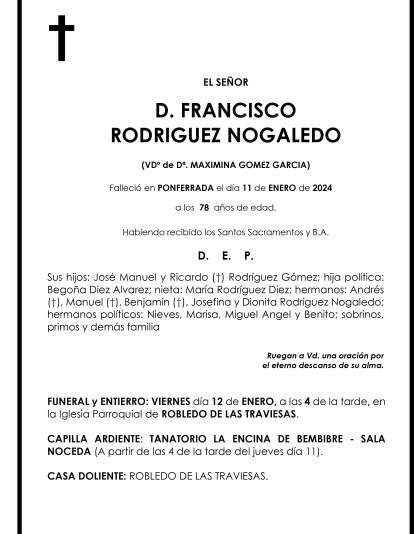 EL SEÑOR

D. FRANCISCO
RODRIGUEZ NOGALEDO

(VDº de Dª. MAXIMINA GOMEZ GARCIA)

Falleció en PONFERRADA el día 11 de ENERO de 2024

a los 78 años de edad.

Habiendo recibido los Santos Sacramentos y B.A.

D. E. P.

Sus hijos: José Manuel y Ricardo (†) Rodríguez Gómez; hija política: Begoña Diez Alvarez; nieta: María Rodríguez Diez; hermanos: Andrés (†), Manuel (†), Benjamín (†), Josefina y Dionita Rodríguez Nogaledo; hermanos políticos: Nieves, Marisa, Miguel Angel y Benito; sobrinos, primos y demás familia

Ruegan a Vd. una oración por
el eterno descanso de su alma.

FUNERAL y ENTIERRO: VIERNES día 12 de ENERO, a las 4 de la tarde, en la Iglesia Parroquial de ROBLEDO DE LAS TRAVIESAS.

CAPILLA ARDIENTE: TANATORIO LA ENCINA DE BEMBIBRE - SALA NOCEDA (A partir de las 4 de la tarde del jueves día 11).

CASA DOLIENTE: ROBLEDO DE LAS TRAVIESAS.